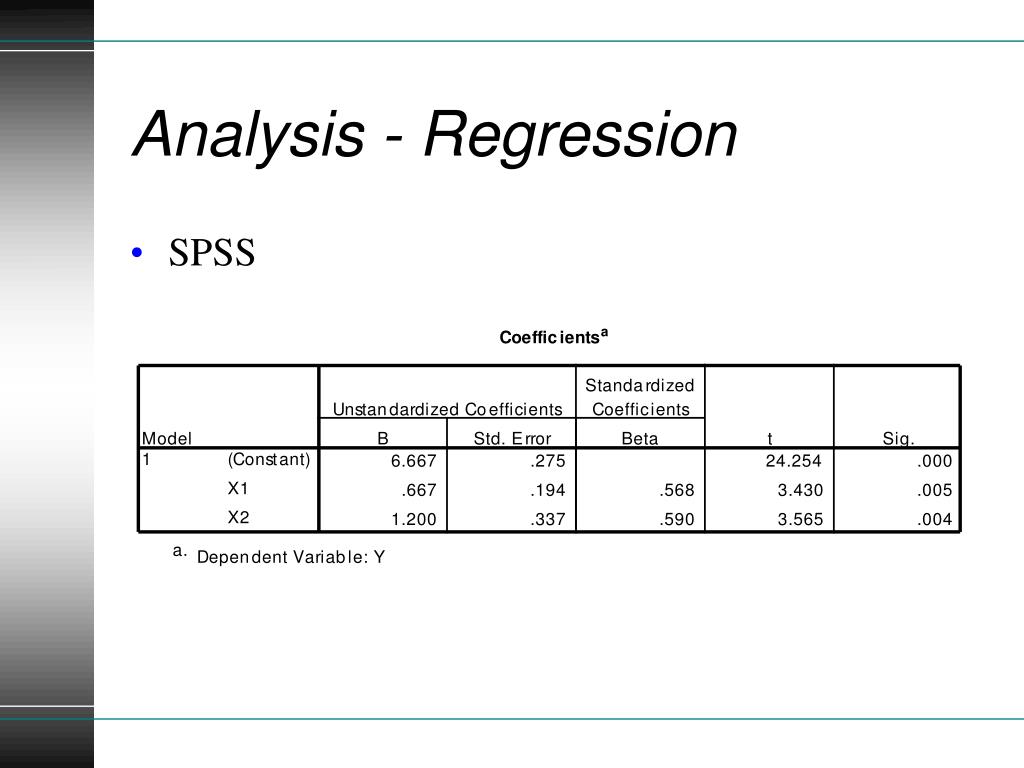 Analysis - Regression

• SPSS

Coefficients$^a$

| Model | | Unstandardized Coefficients B | Unstandardized Coefficients Std. Error | Standardized Coefficients Beta | t | Sig. |
|---|---|---|---|---|---|---|
| 1 | (Constant) | 6.667 | .275 | | 24.254 | .000 |
| | X1 | .667 | .194 | .568 | 3.430 | .005 |
| | X2 | 1.200 | .337 | .590 | 3.565 | .004 |

a. Dependent Variable: Y